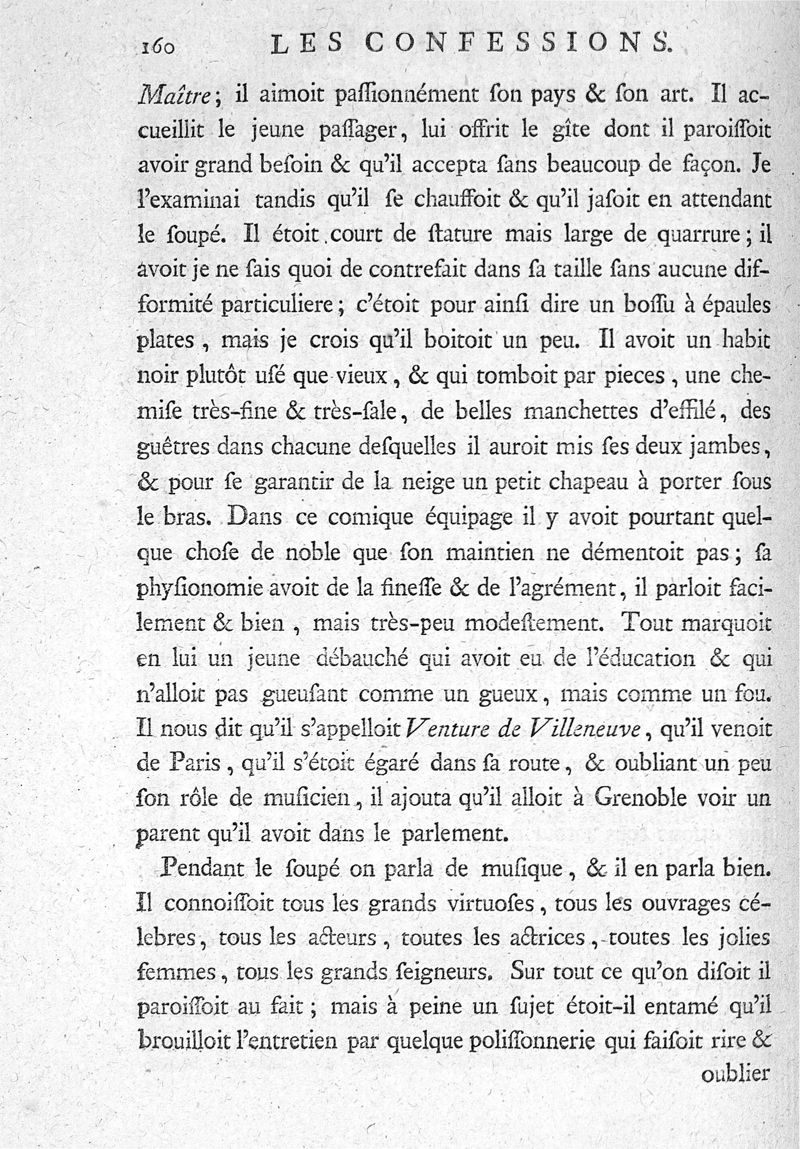 160 LES CONFESSIONS.

Maître; il aimoit paſſionnément ſon pays & ſon art. Il accueillit le jeune paſſager, lui offrit le gîte dont il paroiſſoit avoir grand beſoin & qu'il accepta ſans beaucoup de façon. Je l'examinai tandis qu'il ſe chauffoit & qu'il jaſoit en attendant le ſoupé. Il étoit court de ſtature mais large de quarrure; il avoit je ne ſais quoi de contrefait dans ſa taille ſans aucune difformité particuliere; c'étoit pour ainſi dire un boſſu à épaules plates, mais je crois qu'il boitoit un peu. Il avoit un habit noir plutôt uſé que vieux, & qui tomboit par pieces, une chemiſe très-fine & très-ſale, de belles manchettes d'effilé, des guêtres dans chacune deſquelles il auroit mis ſes deux jambes, & pour ſe garantir de la neige un petit chapeau à porter ſous le bras. Dans ce comique équipage il y avoit pourtant quelque choſe de noble que ſon maintien ne démentoit pas; ſa phyſionomie avoit de la fineſſe & de l'agrément, il parloit facilement & bien, mais très-peu modeſtement. Tout marquoit en lui un jeune débauché qui avoit eu de l'éducation & qui n'alloit pas gueuſant comme un gueux, mais comme un fou. Il nous dit qu'il s'appelloit Venture de Villeneuve, qu'il venoit de Paris, qu'il s'étoit égaré dans ſa route, & oubliant un peu ſon rôle de muſicien, il ajouta qu'il alloit à Grenoble voir un parent qu'il avoit dans le parlement.

Pendant le ſoupé on parla de muſique, & il en parla bien. Il connoiſſoit tous les grands virtuoſes, tous les ouvrages célebres, tous les acteurs, toutes les actrices, toutes les jolies femmes, tous les grands ſeigneurs. Sur tout ce qu'on diſoit il paroiſſoit au fait; mais à peine un ſujet étoit-il entamé qu'il brouilloit l'entretien par quelque poliſſonnerie qui faiſoit rire & oublier